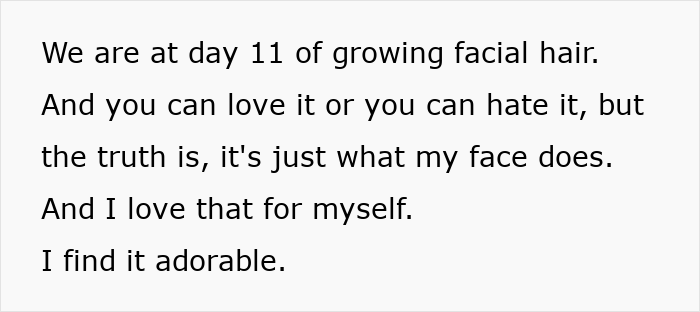 We are at day 11 of growing facial hair. And you can love it or you can hate it, but the truth is, it's just what my face does. And I love that for myself. I find it adorable.